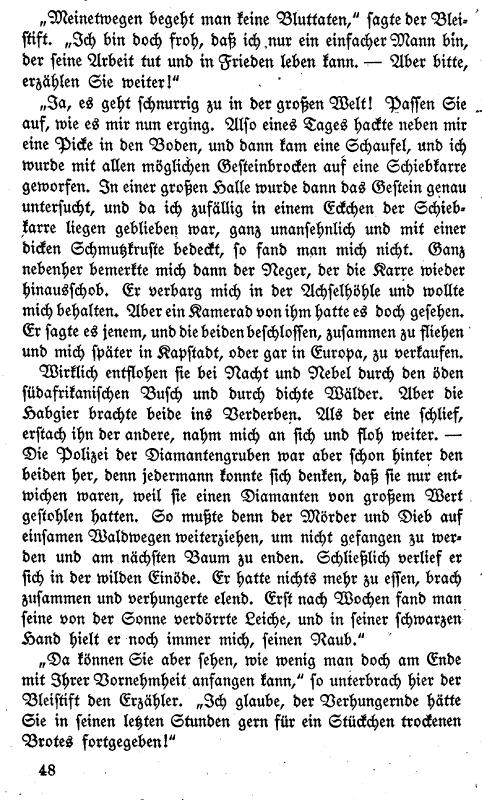 „Meinetwegen begeht man keine Bluttaten," sagte der Bleistift. „Ich bin doch froh, daß ich nur ein einfacher Mann bin, der seine Arbeit tut und in Frieden leben kann. — Aber bitte, erzählen Sie weiter!"

„Ja, es geht schnurrig zu in der großen Welt! Passen Sie auf, wie es mir nun erging. Also eines Tages hackte neben mir eine Picke in den Boden, und dann kam eine Schaufel, und ich wurde mit allen möglichen Gesteinbrocken auf eine Schiebkarre geworfen. In einer großen Halle wurde dann das Gestein genau untersucht, und da ich zufällig in einem Eckchen der Schiebkarre liegen geblieben war, ganz unansehnlich und mit einer dicken Schmutzkruste bedeckt, so fand man mich nicht. Ganz nebenher bemerkte mich dann der Neger, der die Karre wieder hinausschob. Er verbarg mich in der Achselhöhle und wollte mich behalten. Aber ein Kamerad von ihm hatte es doch gesehen. Er sagte es jenem, und die beiden beschlossen, zusammen zu fliehen und mich später in Kapstadt, oder gar in Europa, zu verkaufen.

Wirklich entflohen sie bei Nacht und Nebel durch den öden südafrikanischen Busch und durch dichte Wälder. Aber die Habgier brachte beide ins Verderben. Als der eine schlief, erstach ihn der andere, nahm mich an sich und floh weiter. — Die Polizei der Diamantengruben war aber schon hinter den beiden her, denn jedermann konnte sich denken, daß sie nur entwichen waren, weil sie einen Diamanten von großem Wert gestohlen hatten. So mußte denn der Mörder und Dieb auf einsamen Waldwegen weiterziehen, um nicht gefangen zu werden und am nächsten Baum zu enden. Schließlich verlief er sich in der wilden Einöde. Er hatte nichts mehr zu essen, brach zusammen und verhungerte elend. Erst nach Wochen fand man seine von der Sonne verdörrte Leiche, und in seiner schwarzen Hand hielt er noch immer mich, seinen Raub."

„Da können Sie aber sehen, wie wenig man doch am Ende mit Ihrer Vornehmheit anfangen kann," so unterbrach hier der Bleistift den Erzähler. „Ich glaube, der Verhungernde hätte Sie in seinen letzten Stunden gern für ein Stückchen trockenen Brotes fortgegeben!"

48